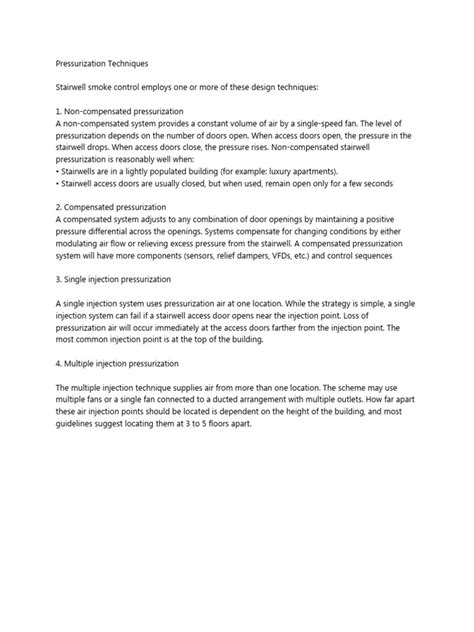 Pressurization Techniques

Stairwell smoke control employs one or more of these design techniques:

1. Non-compensated pressurization
A non-compensated system provides a constant volume of air by a single-speed fan. The level of pressurization depends on the number of doors open. When access doors open, the pressure in the stairwell drops. When access doors close, the pressure rises. Non-compensated stairwell pressurization is reasonably well when:
• Stairwells are in a lightly populated building (for example: luxury apartments).
• Stairwell access doors are usually closed, but when used, remain open only for a few seconds

2. Compensated pressurization
A compensated system adjusts to any combination of door openings by maintaining a positive pressure differential across the openings. Systems compensate for changing conditions by either modulating air flow or relieving excess pressure from the stairwell. A compensated pressurization system will have more components (sensors, relief dampers, VFDs, etc.) and control sequences

3. Single injection pressurization

A single injection system uses pressurization air at one location. While the strategy is simple, a single injection system can fail if a stairwell access door opens near the injection point. Loss of pressurization air will occur immediately at the access doors farther from the injection point. The most common injection point is at the top of the building.

4. Multiple injection pressurization

The multiple injection technique supplies air from more than one location. The scheme may use multiple fans or a single fan connected to a ducted arrangement with multiple outlets. How far apart these air injection points should be located is dependent on the height of the building, and most guidelines suggest locating them at 3 to 5 floors apart.